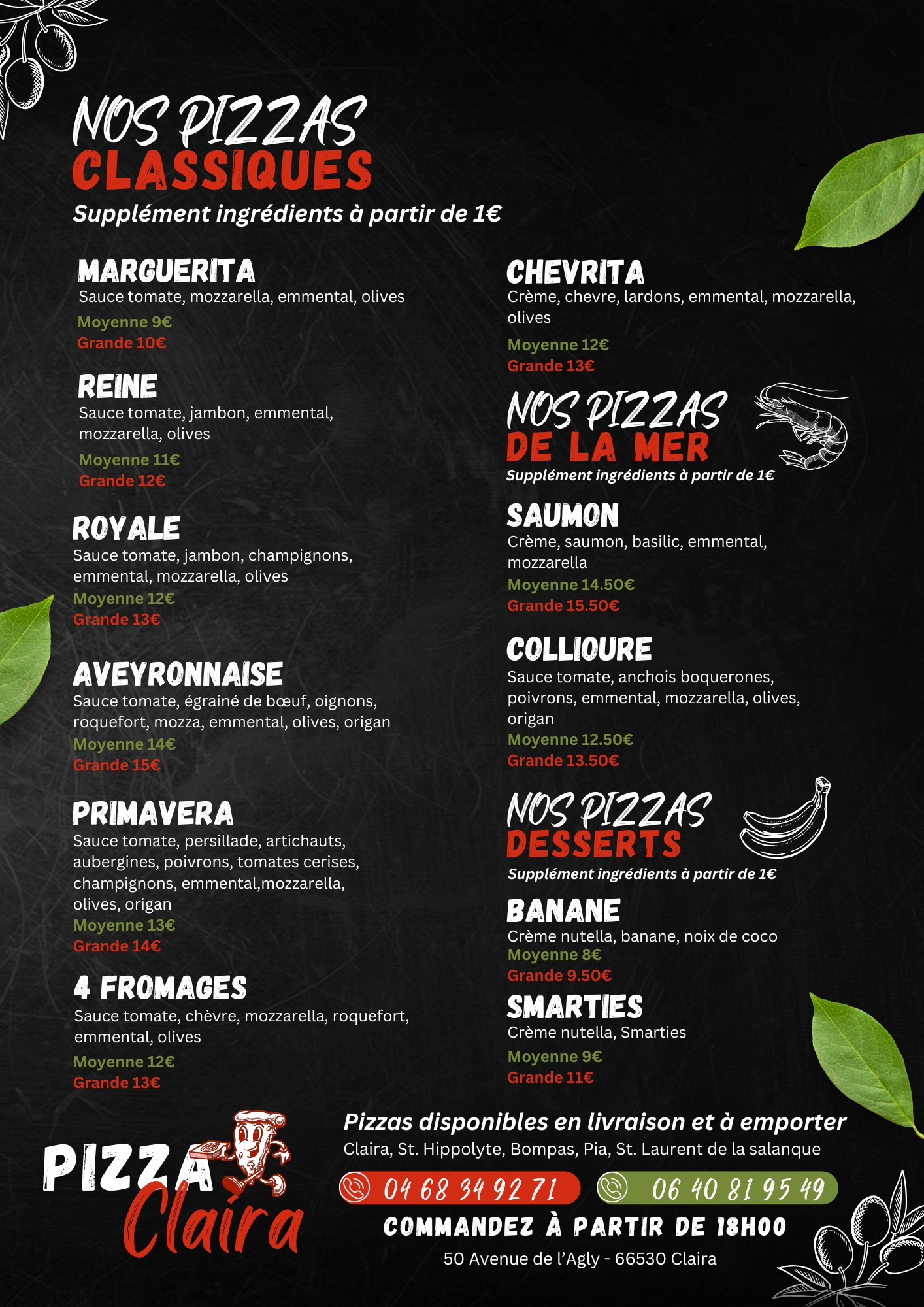 NOS PIZZAS
CLASSIQUES
Supplément ingrédients à partir de 1€

MARGUERITA
Sauce tomate, mozzarella, emmental, olives
Moyenne 9€
Grande 10€

REINE
Sauce tomate, jambon, emmental, mozzarella, olives
Moyenne 11€
Grande 12€

ROYALE
Sauce tomate, jambon, champignons, emmental, mozzarella, olives
Moyenne 12€
Grande 13€

AVEYRONNAISE
Sauce tomate, égrainé de bœuf, oignons, roquefort, mozza, emmental, olives, origan
Moyenne 14€
Grande 15€

PRIMAVERA
Sauce tomate, persillade, artichauts, aubergines, poivrons, tomates cerises, champignons, emmental,mozzarella, olives, origan
Moyenne 13€
Grande 14€

4 FROMAGES
Sauce tomate, chèvre, mozzarella, roquefort, emmental, olives
Moyenne 12€
Grande 13€

CHEVRITA
Crème, chevre, lardons, emmental, mozzarella, olives
Moyenne 12€
Grande 13€

NOS PIZZAS
DE LA MER
Supplément ingrédients à partir de 1€

SAUMON
Crème, saumon, basilic, emmental, mozzarella
Moyenne 14.50€
Grande 15.50€

COLLIOURE
Sauce tomate, anchois boquerones, poivrons, emmental, mozzarella, olives, origan
Moyenne 12.50€
Grande 13.50€

NOS PIZZAS
DESSERTS
Supplément ingrédients à partir de 1€

BANANE
Crème nutella, banane, noix de coco
Moyenne 8€
Grande 9.50€

SMARTIES
Crème nutella, Smarties
Moyenne 9€
Grande 11€

PIZZA
Claira

Pizzas disponibles en livraison et à emporter
Claira, St. Hippolyte, Bompas, Pia, St. Laurent de la salanque

04 68 34 92 71
06 40 81 95 49

COMMANDEZ À PARTIR DE 18H00
50 Avenue de l'Agly - 66530 Claira